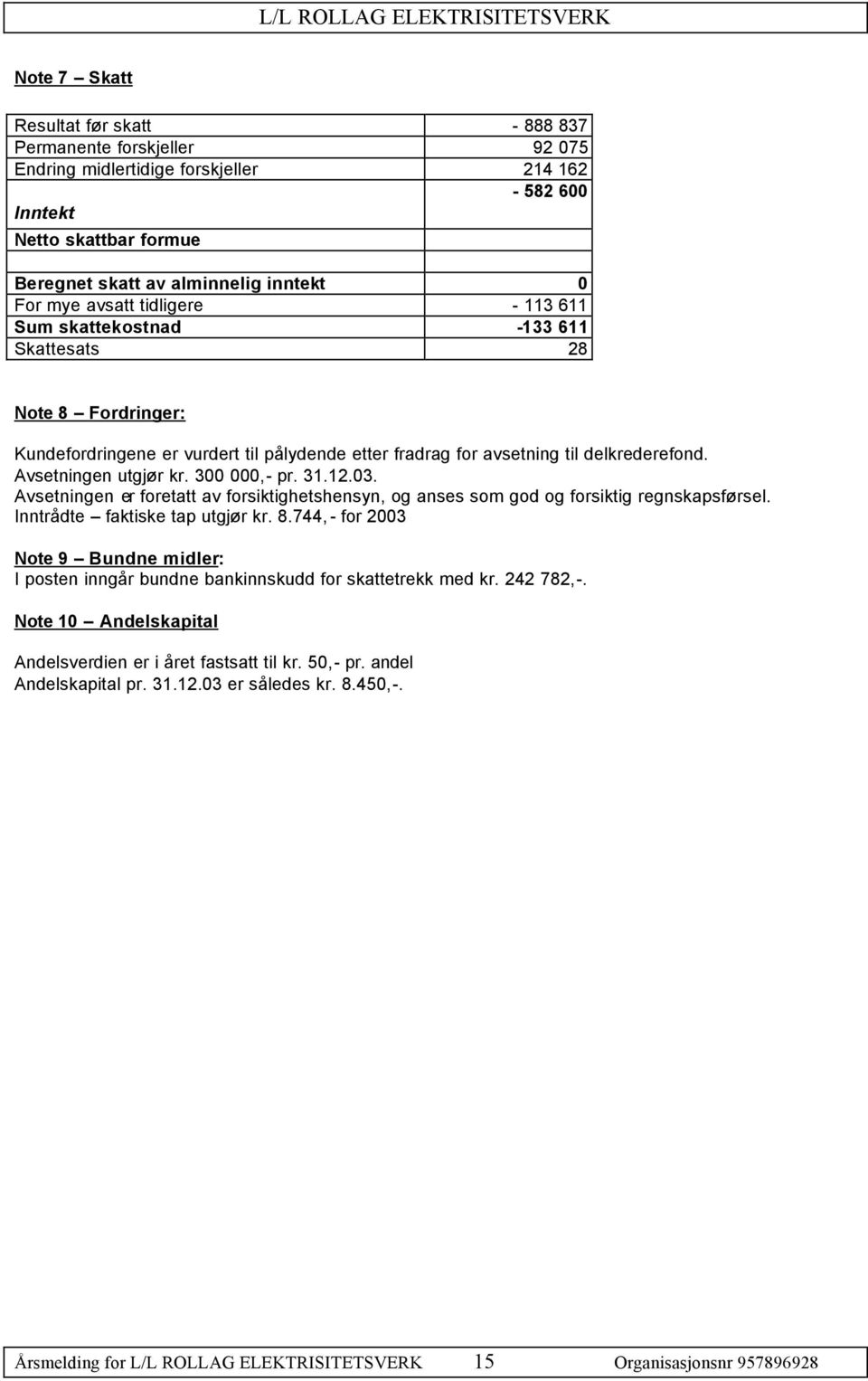 L/L ROLLAG ELEKTRISITETSVERK

Note 7 – Skatt

| | |
|---|---|
| Resultat før skatt | - 888 837 |
| Permanente forskjeller | 92 075 |
| Endring midlertidige forskjeller | 214 162 |
| Inntekt | - 582 600 |
| Netto skattbar formue | |
| | |
| Beregnet skatt av alminnelig inntekt | 0 |
| For mye avsatt tidligere | - 113 611 |
| Sum skattekostnad | -133 611 |
| Skattesats | 28 |

Note 8 – Fordringer:

Kundefordringene er vurdert til pålydende etter fradrag for avsetning til delkrederefond. Avsetningen utgjør kr. 300 000,- pr. 31.12.03. Avsetningen er foretatt av forsiktighetshensyn, og anses som god og forsiktig regnskapsførsel. Inntrådte – faktiske tap utgjør kr. 8.744,- for 2003

Note 9 – Bundne midler:
I posten inngår bundne bankinnskudd for skattetrekk med kr. 242 782,-.

Note 10 – Andelskapital

Andelsverdien er i året fastsatt til kr. 50,- pr. andel
Andelskapital pr. 31.12.03 er således kr. 8.450,-.

Årsmelding for L/L ROLLAG ELEKTRISITETSVERK 15 Organisasjonsnr 957896928